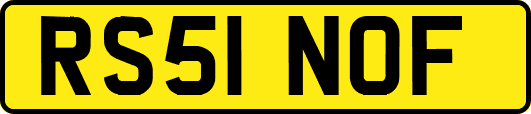 RS51 NOF